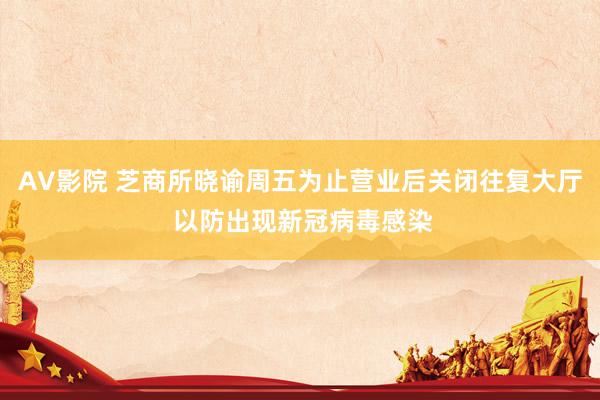 AV影院 芝商所晓谕周五为止营业后关闭往复大厅以防出现新冠病毒感染